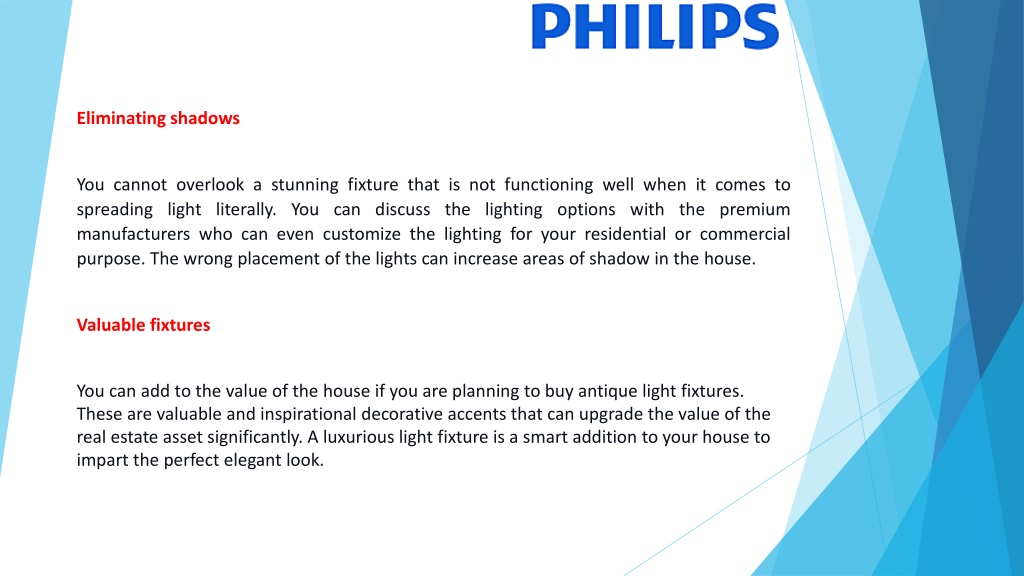 PHILIPS

Eliminating shadows

You cannot overlook a stunning fixture that is not functioning well when it comes to spreading light literally. You can discuss the lighting options with the premium manufacturers who can even customize the lighting for your residential or commercial purpose. The wrong placement of the lights can increase areas of shadow in the house.

Valuable fixtures

You can add to the value of the house if you are planning to buy antique light fixtures. These are valuable and inspirational decorative accents that can upgrade the value of the real estate asset significantly. A luxurious light fixture is a smart addition to your house to impart the perfect elegant look.